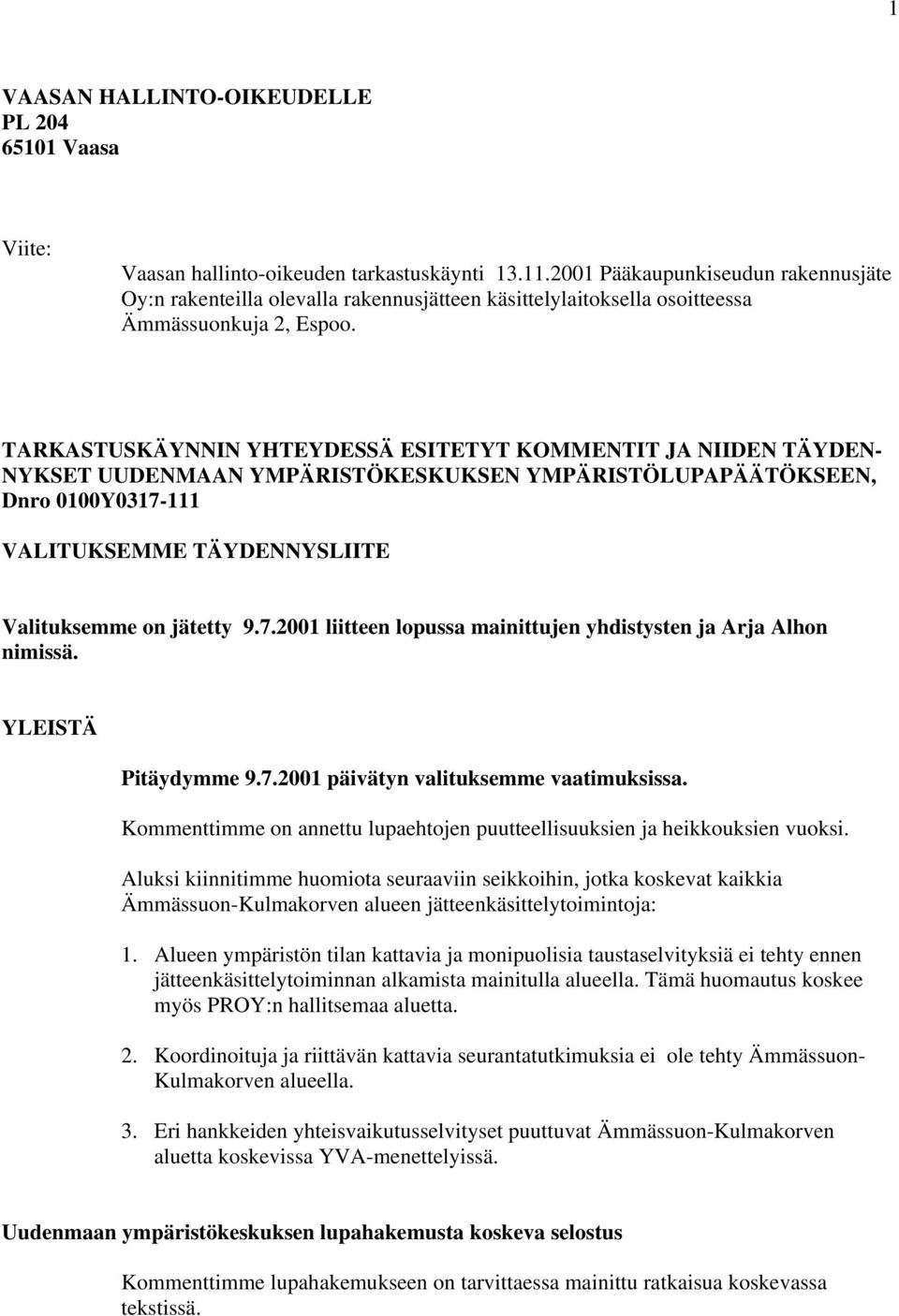 1

VAASAN HALLINTO-OIKEUDELLE
PL 204
65101 Vaasa

Viite:

Vaasan hallinto-oikeuden tarkastuskäynti 13.11.2001 Pääkaupunkiseudun rakennusjäte Oy:n rakenteilla olevalla rakennusjätteen käsittelylaitoksella osoitteessa Ämmässuonkuja 2, Espoo.

TARKASTUSKÄYNNIN YHTEYDESSÄ ESITETYT KOMMENTIT JA NIIDEN TÄYDENNYKSET UUDENMAAN YMPÄRISTÖKESKUKSEN YMPÄRISTÖLUPAPÄÄTÖKSEEN, Dnro 0100Y0317-111

VALITUKSEMME TÄYDENNYSLIITE

Valituksemme on jätetty 9.7.2001 liitteen lopussa mainittujen yhdistysten ja Arja Alhon nimissä.

YLEISTÄ

Pitäydymme 9.7.2001 päivätyn valituksemme vaatimuksissa.

Kommenttimme on annettu lupaehtojen puutteellisuuksien ja heikkouksien vuoksi.

Aluksi kiinnitimme huomiota seuraaviin seikkoihin, jotka koskevat kaikkia Ämmässuon-Kulmakorven alueen jätteenkäsittelytoimintoja:

1. Alueen ympäristön tilan kattavia ja monipuolisia taustaselvityksiä ei tehty ennen jätteenkäsittelytoiminnan alkamista mainitulla alueella. Tämä huomautus koskee myös PROY:n hallitsemaa aluetta.

2. Koordinoituja ja riittävän kattavia seurantatutkimuksia ei ole tehty Ämmässuon-Kulmakorven alueella.

3. Eri hankkeiden yhteisvaikutusselvityset puuttuvat Ämmässuon-Kulmakorven aluetta koskevissa YVA-menettelyissä.

Uudenmaan ympäristökeskuksen lupahakemusta koskeva selostus

Kommenttimme lupahakemukseen on tarvittaessa mainittu ratkaisua koskevassa tekstissä.